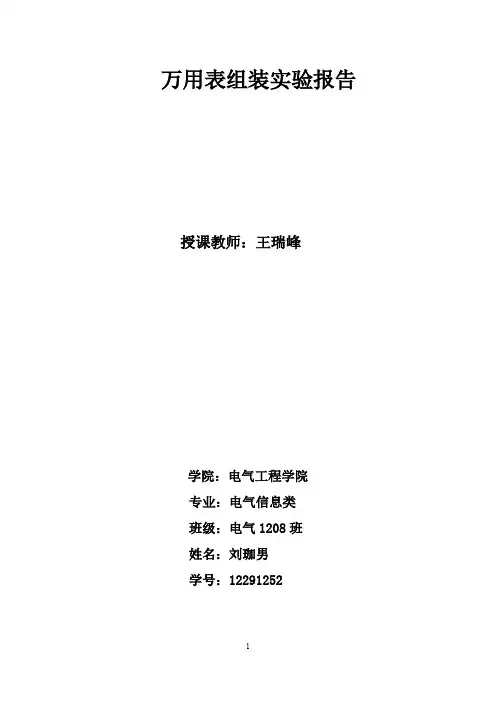 万用表组装实验报告

授课教师：王瑞峰

学院：电气工程学院

专业：电气信息类

班级：电气1208班

姓名：刘珈男

学号：12291252

1